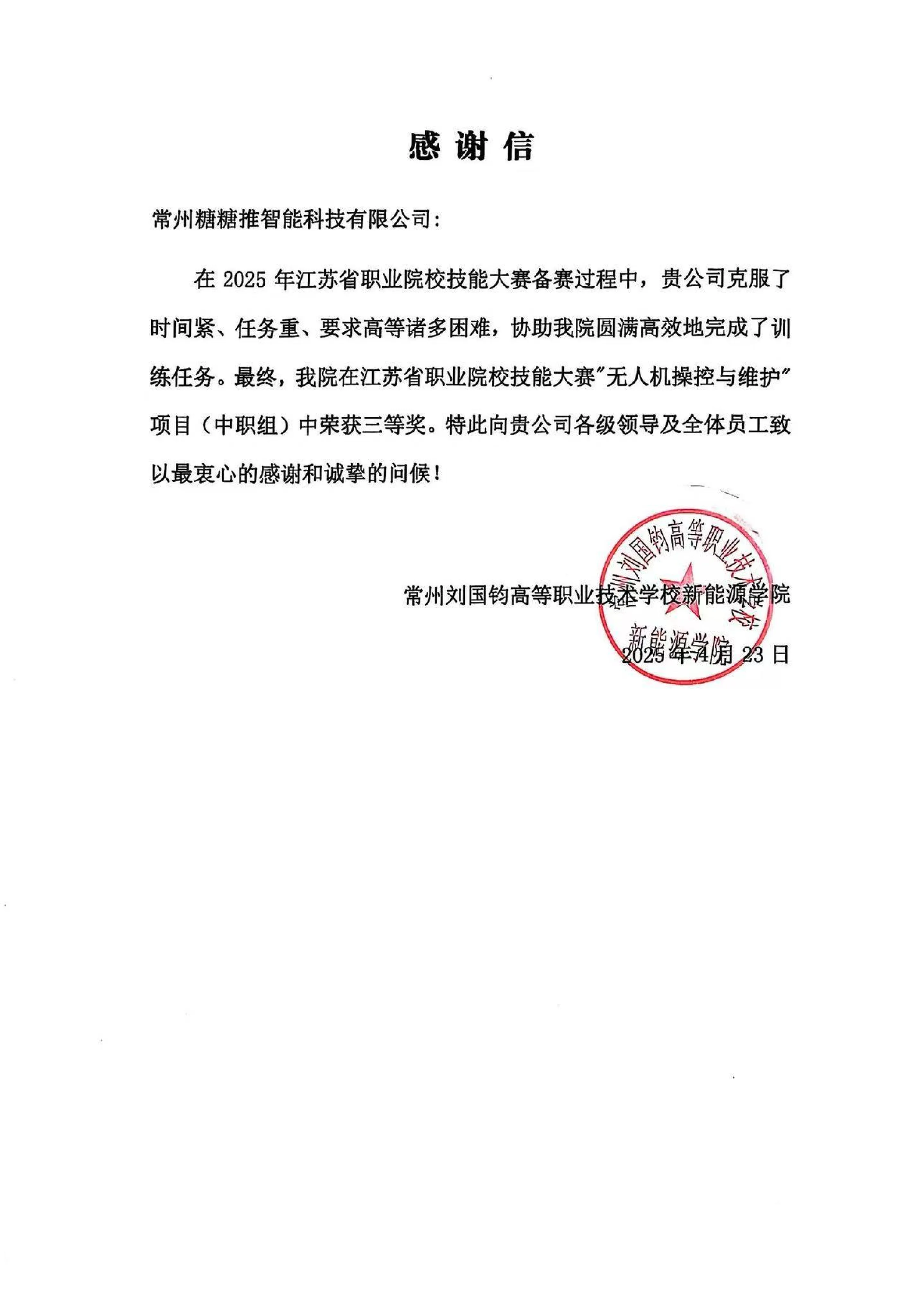 感谢信

常州糖糖推智能科技有限公司：

在 2025 年江苏省职业院校技能大赛备赛过程中，贵公司克服了时间紧、任务重、要求高等诸多困难，协助我院圆满高效地完成了训练任务。最终，我院在江苏省职业院校技能大赛"无人机操控与维护"项目（中职组）中荣获三等奖。特此向贵公司各级领导及全体员工致以最衷心的感谢和诚挚的问候！

常州刘国钧高等职业技术学校新能源学院
2025 年 4 月 23 日

常州刘国钧高等职业技术学校
新能源学院